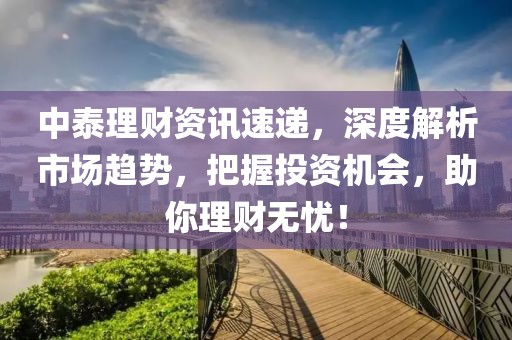 中泰理财资讯速递，深度解析市场趋势，把握投资机会，助你理财无忧！